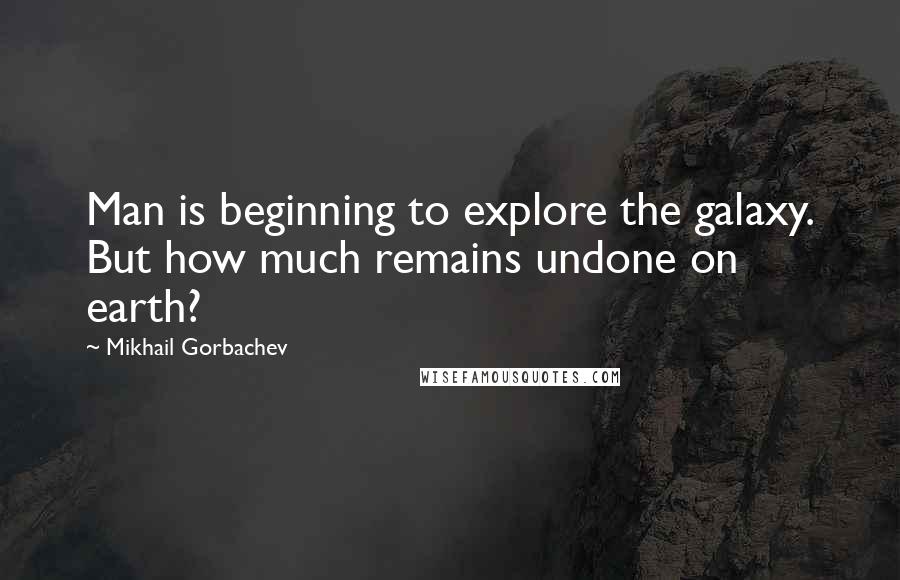 Man is beginning to explore the galaxy. But how much remains undone on earth?

~ Mikhail Gorbachev

WISEFAMOUSQUOTES.COM